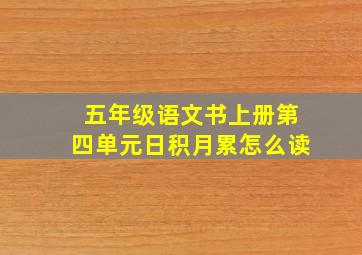 五年级语文书上册第四单元日积月累怎么读